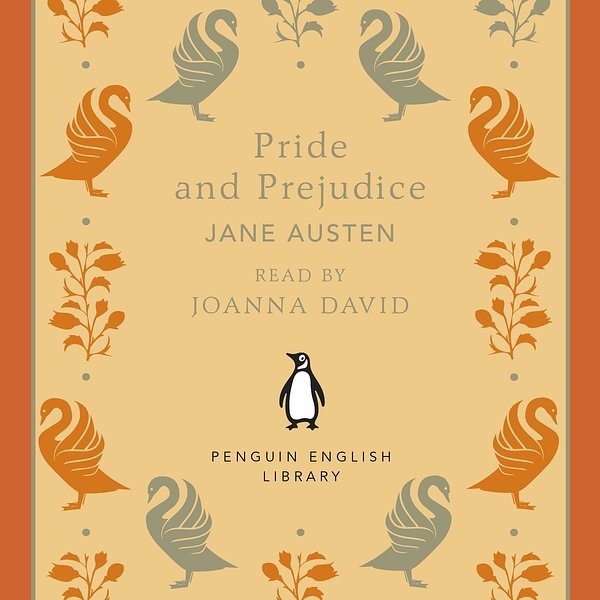 Pride and Prejudice
JANE AUSTEN
READ BY
JOANNA DAVID

PENGUIN ENGLISH LIBRARY